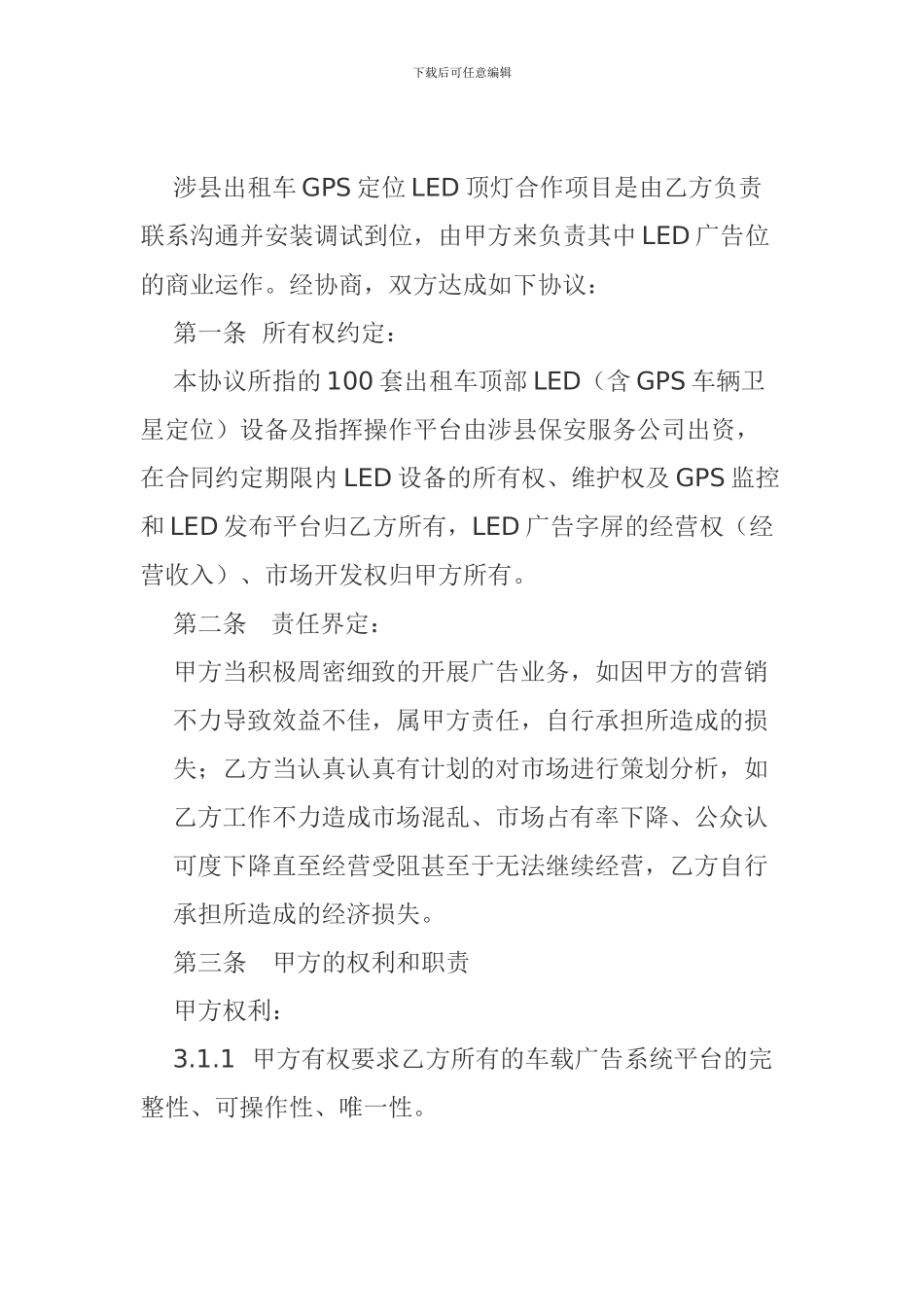 下载后可任意编辑

涉县出租车GPS定位LED顶灯合作项目是由乙方负责联系沟通并安装调试到位，由甲方来负责其中LED广告位的商业运作。经协商，双方达成如下协议：

第一条 所有权约定：

本协议所指的100套出租车顶部LED（含GPS车辆卫星定位）设备及指挥操作平台由涉县保安服务公司出资，在合同约定期限内LED设备的所有权、维护权及GPS监控和LED发布平台归乙方所有，LED广告字屏的经营权（经营收入）、市场开发权归甲方所有。

第二条 责任界定：

甲方当积极周密细致的开展广告业务，如因甲方的营销不力导致效益不佳，属甲方责任，自行承担所造成的损失；乙方当认真认真有计划的对市场进行策划分析，如乙方工作不力造成市场混乱、市场占有率下降、公众认可度下降直至经营受阻甚至于无法继续经营，乙方自行承担所造成的经济损失。

第三条 甲方的权利和职责

甲方权利：

3.1.1 甲方有权要求乙方所有的车载广告系统平台的完整性、可操作性、唯一性。